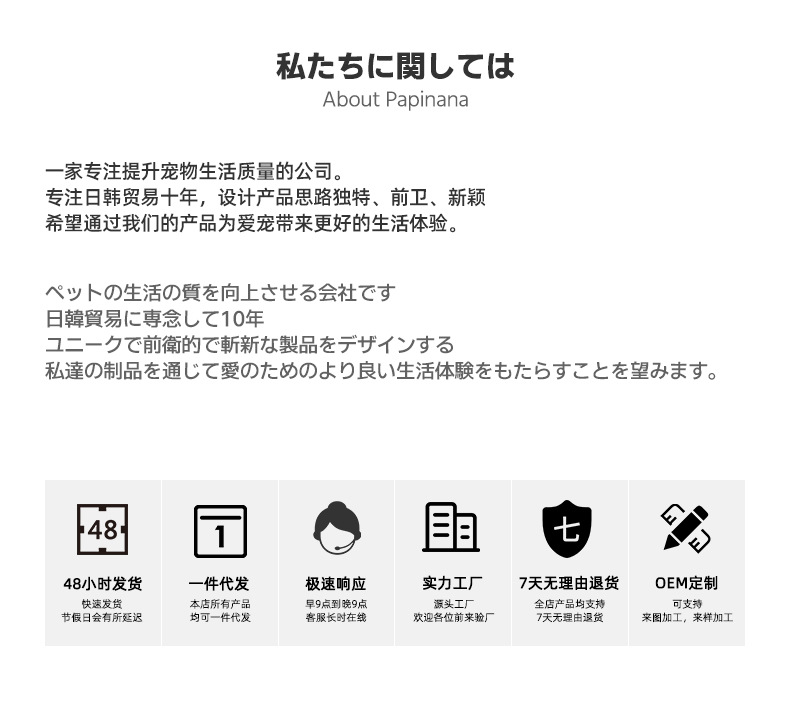 私たちに関しては
About Papinana

一家专注提升宠物生活质量的公司。
专注日韩贸易十年，设计产品思路独特、前卫、新颖
希望通过我们的产品为爱宠带来更好的生活体验。

ペットの生活の質を向上させる会社です
日韓貿易に専念して10年
ユニークで前衛的で斬新な製品をデザインする
私達の制品を通じて愛のためのより良い生活体験をもたらすことを望みます。

48

48小时发货
快速发货
节假日会有所延迟

1

一件代发
本店所有产品
均可一件代发

极速响应
早9点到晚9点
客服长时在线

实力工厂
源头工厂
欢迎各位前来验厂

七

7天无理由退货
全店产品均支持
7天无理由退货

OEM定制
可支持
来图加工，来样加工